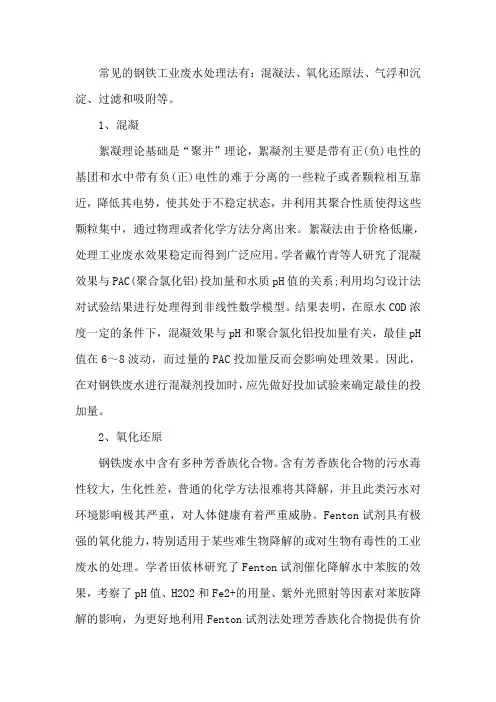 常见的钢铁工业废水处理法有：混凝法、氧化还原法、气浮和沉淀、过滤和吸附等。

1、混凝

絮凝理论基础是“聚并”理论，絮凝剂主要是带有正(负)电性的基团和水中带有负(正)电性的难于分离的一些粒子或者颗粒相互靠近，降低其电势，使其处于不稳定状态，并利用其聚合性质使得这些颗粒集中，通过物理或者化学方法分离出来。絮凝法由于价格低廉，处理工业废水效果稳定而得到广泛应用。学者戴竹青等人研究了混凝效果与PAC(聚合氯化铝)投加量和水质pH值的关系;利用均匀设计法对试验结果进行处理得到非线性数学模型。结果表明，在原水COD浓度一定的条件下，混凝效果与pH和聚合氯化铝投加量有关，最佳pH值在6～8波动，而过量的PAC投加量反而会影响处理效果。因此，在对钢铁废水进行混凝剂投加时，应先做好投加试验来确定最佳的投加量。

2、氧化还原

钢铁废水中含有多种芳香族化合物。含有芳香族化合物的污水毒性较大，生化性差，普通的化学方法很难将其降解，并且此类污水对环境影响极其严重，对人体健康有着严重威胁。Fenton试剂具有极强的氧化能力，特别适用于某些难生物降解的或对生物有毒性的工业废水的处理。学者田依林研究了Fenton试剂催化降解水中苯胺的效果，考察了pH值、H2O2和Fe2+的用量、紫外光照射等因素对苯胺降解的影响，为更好地利用Fenton试剂法处理芳香族化合物提供有价